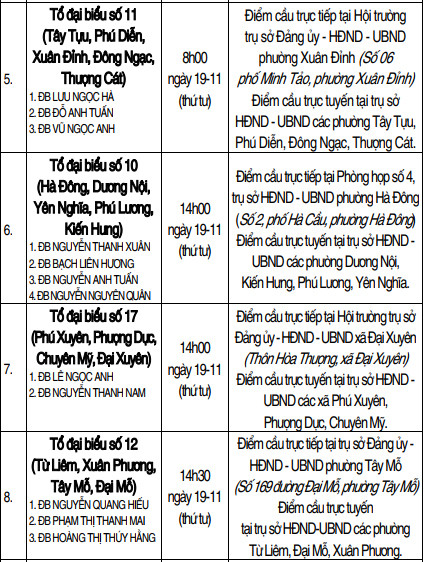 | 5. | Tổ đại biểu số 11 (Tây Tựu, Phú Diễn, Xuân Đỉnh, Đông Ngạc, Thượng Cát) 1. ĐB LƯU NGỌC HÀ 2. ĐB ĐỖ ANH TUẤN 3. ĐB VŨ NGỌC ANH | 8h00 ngày 19-11 (thứ tư) | Điểm cầu trực tiếp tại Hội trường trụ sở Đảng ủy - HĐND - UBND phường Xuân Đỉnh (Số 06 phố Minh Tảo, phường Xuân Đỉnh) Điểm cầu trực tuyến tại trụ sở HĐND - UBND các phường Tây Tựu, Phú Diễn, Đông Ngạc, Thượng Cát. |
|---|---|---|---|
| 6. | Tổ đại biểu số 10 (Hà Đông, Dương Nội, Yên Nghĩa, Phú Lương, Kiến Hưng) 1. ĐB NGUYỄN THANH XUÂN 2. ĐB BẠCH LIÊN HƯƠNG 3. ĐB NGUYỄN ANH TUẤN 4. ĐB NGUYỄN NGUYÊN QUÂN | 14h00 ngày 19-11 (thứ tư) | Điểm cầu trực tiếp tại Phòng họp số 4, trụ sở HĐND - UBND phường Hà Đông (Số 2, phố Hà Cầu, phường Hà Đông) Điểm cầu trực tuyến tại trụ sở HĐND - UBND các phường Dương Nội, Kiến Hưng, Phú Lương, Yên Nghĩa. |
| 7. | Tổ đại biểu số 17 (Phú Xuyên, Phượng Dực, Chuyên Mỹ, Đại Xuyên) 1. ĐB LÊ NGỌC ANH 2. ĐB NGUYỄN THANH NAM | 14h00 ngày 19-11 (thứ tư) | Điểm cầu trực tiếp tại Hội trường trụ sở Đảng ủy - HĐND - UBND xã Đại Xuyên (Thôn Hòa Thượng, xã Đại Xuyên) Điểm cầu trực tuyến tại trụ sở HĐND - UBND các xã Phú Xuyên, Phượng Dực, Chuyên Mỹ. |
| 8. | Tổ đại biểu số 12 (Từ Liêm, Xuân Phương, Tây Mỗ, Đại Mỗ) 1. ĐB NGUYỄN QUANG HIẾU 2. ĐB PHẠM THỊ THANH MAI 3. ĐB HOÀNG THỊ THÚY HẰNG | 14h30 ngày 19-11 (thứ tư) | Điểm cầu trực tiếp tại trụ sở Đảng ủy - HĐND - UBND phường Tây Mỗ (Số 169 đường Đại Mỗ, phường Tây Mỗ) Điểm cầu trực tuyến tại trụ sở HĐND-UBND các phường Từ Liêm, Đại Mỗ, Xuân Phương. |